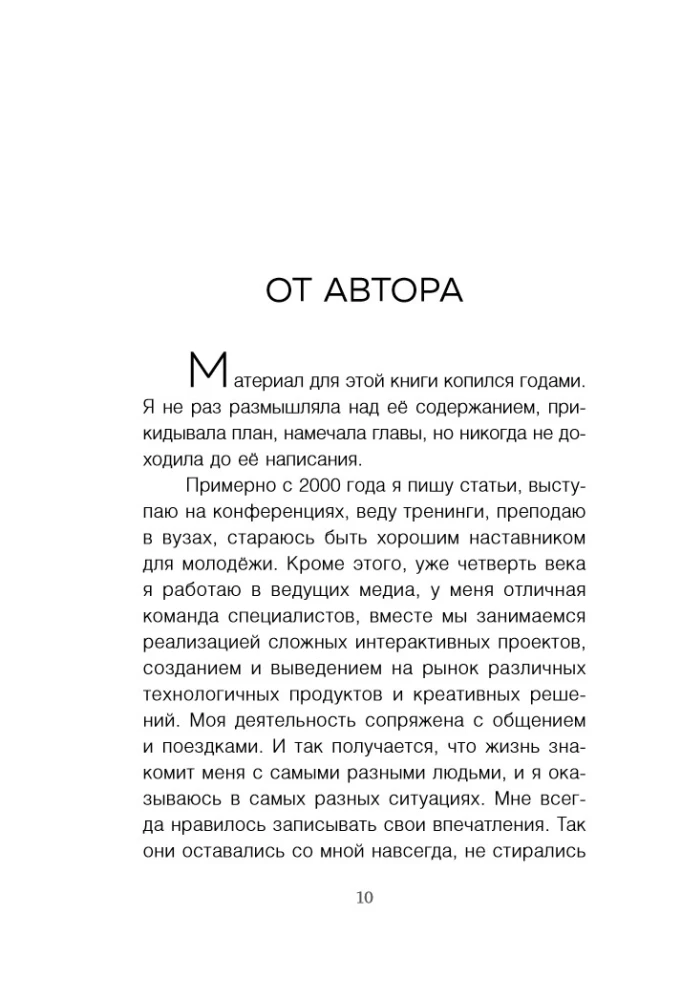 ОТ АВТОРА

Материал для этой книги копился годами. Я не раз размышляла над её содержанием, прикидывала план, намечала главы, но никогда не доходила до её написания.

Примерно с 2000 года я пишу статьи, выступаю на конференциях, веду тренинги, преподаю в вузах, стараюсь быть хорошим наставником для молодёжи. Кроме этого, уже четверть века я работаю в ведущих медиа, у меня отличная команда специалистов, вместе мы занимаемся реализацией сложных интерактивных проектов, созданием и выведением на рынок различных технологичных продуктов и креативных решений. Моя деятельность сопряжена с общением и поездками. И так получается, что жизнь знакомит меня с самыми разными людьми, и я оказываюсь в самых разных ситуациях. Мне всегда нравилось записывать свои впечатления. Так они оставались со мной навсегда, не стирались

10